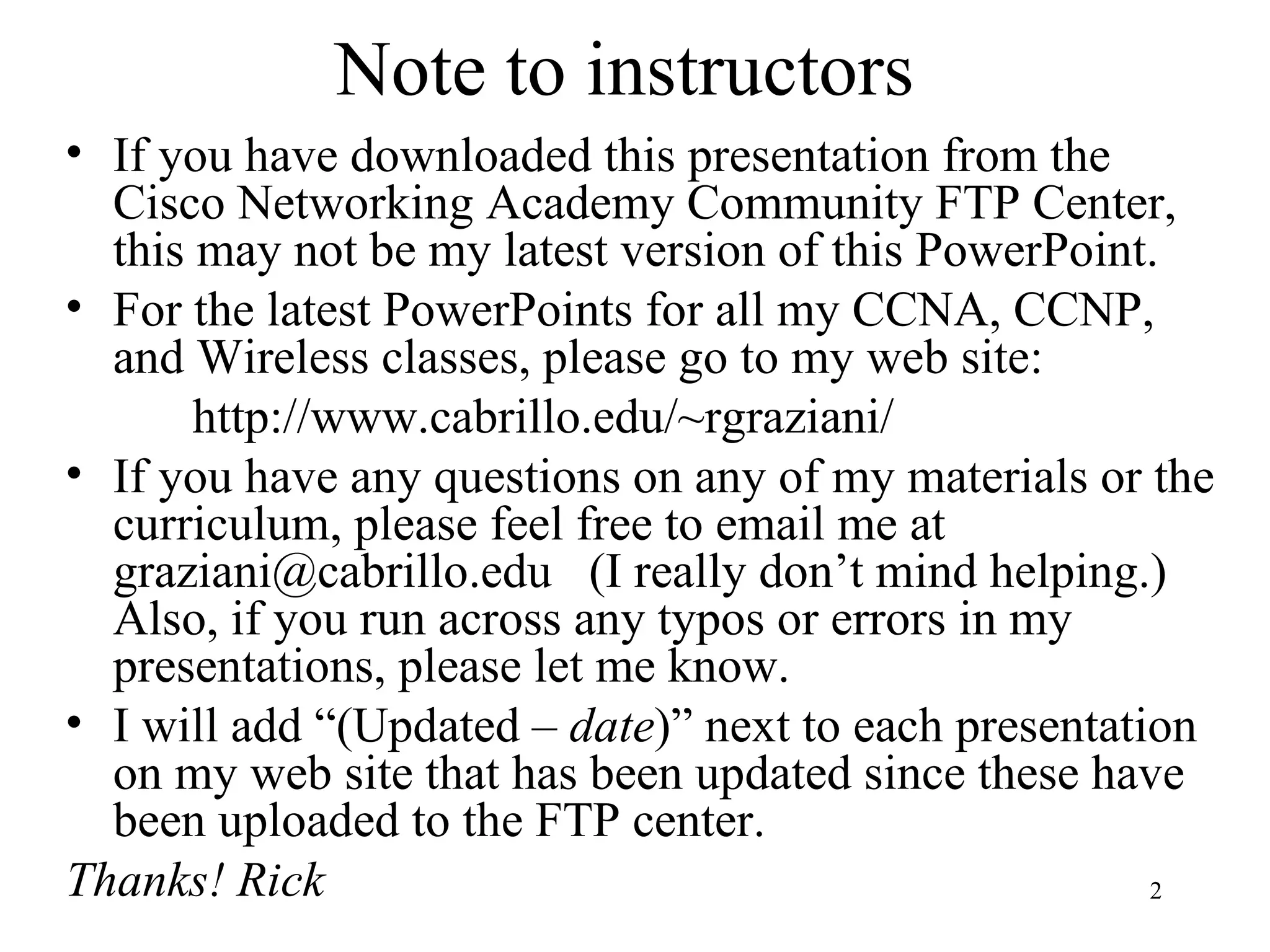 Note to instructors

• If you have downloaded this presentation from the Cisco Networking Academy Community FTP Center, this may not be my latest version of this PowerPoint.
• For the latest PowerPoints for all my CCNA, CCNP, and Wireless classes, please go to my web site:
http://www.cabrillo.edu/~rgraziani/
• If you have any questions on any of my materials or the curriculum, please feel free to email me at graziani@cabrillo.edu (I really don’t mind helping.) Also, if you run across any typos or errors in my presentations, please let me know.
• I will add “(Updated – date)” next to each presentation on my web site that has been updated since these have been uploaded to the FTP center.

Thanks! Rick

2